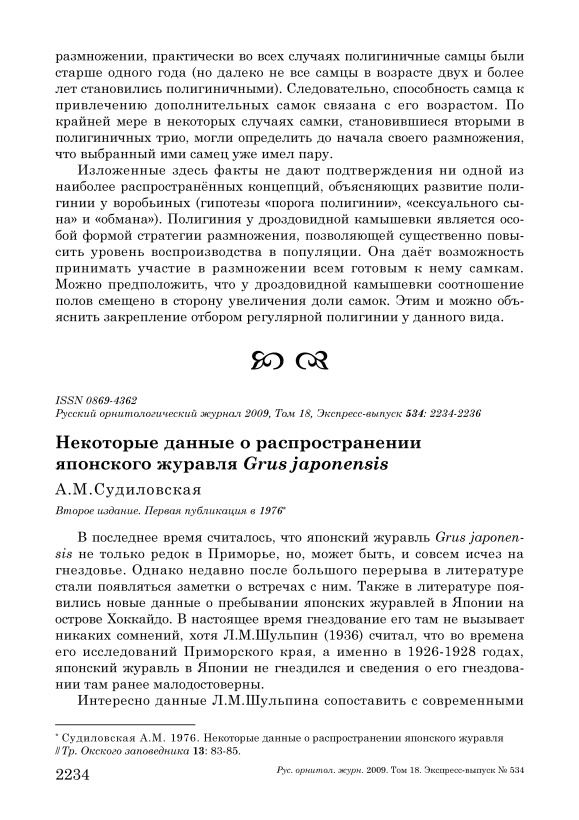 размножении, практически во всех случаях полигиничные самцы были старше одного года (но далеко не все самцы в возрасте двух и более лет становились полигиничными). Следовательно, способность самца к привлечению дополнительных самок связана с его возрастом. По крайней мере в некоторых случаях самки, становившиеся вторыми в полигиничных трио, могли определить до начала своего размножения, что выбранный ими самец уже имел пару.

Изложенные здесь факты не дают подтверждения ни одной из наиболее распространённых концепций, объясняющих развитие полигинии у воробьиных (гипотезы «порога полигинии», «сексуального сына» и «обмана»). Полигиния у дроздовидной камышевки является особой формой стратегии размножения, позволяющей существенно повысить уровень воспроизводства в популяции. Она даёт возможность принимать участие в размножении всем готовым к нему самкам. Можно предположить, что у дроздовидной камышевки соотношение полов смещено в сторону увеличения доли самок. Этим и можно объяснить закрепление отбором регулярной полигинии у данного вида.

ISSN 0869-4362
Русский орнитологический журнал 2009, Том 18, Экспресс-выпуск 534: 2234-2236

Некоторые данные о распространении японского журавля Grus japonensis

А.М.Судиловская

Второе издание. Первая публикация в 1976*

В последнее время считалось, что японский журавль Grus japonensis не только редок в Приморье, но, может быть, и совсем исчез на гнездовье. Однако недавно после большого перерыва в литературе стали появляться заметки о встречах с ним. Также в литературе появились новые данные о пребывании японских журавлей в Японии на острове Хоккайдо. В настоящее время гнездование его там не вызывает никаких сомнений, хотя Л.М.Шульпин (1936) считал, что во времена его исследований Приморского края, а именно в 1926-1928 годах, японский журавль в Японии не гнездился и сведения о его гнездовании там ранее малодостоверны.

Интересно данные Л.М.Шульпина сопоставить с современными

* Судиловская А.М. 1976. Некоторые данные о распространении японского журавля // Тр. Окского заповедника 13: 83-85.

2234 Рус. орнитол. журн. 2009. Том 18. Экспресс-выпуск № 534